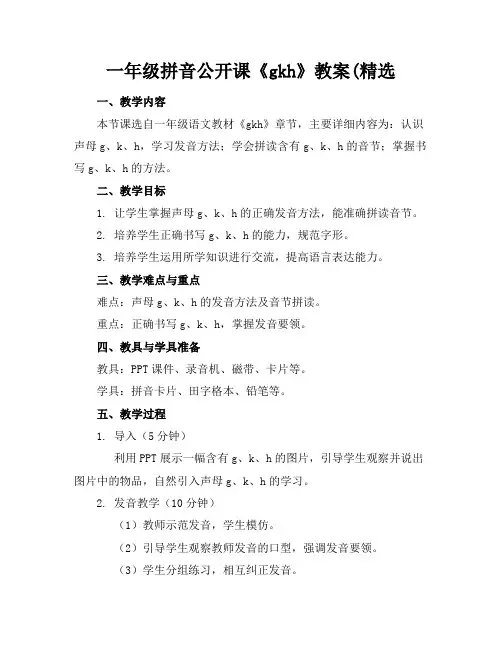 一年级拼音公开课《gkh》教案(精选

一、教学内容

本节课选自一年级语文教材《gkh》章节，主要详细内容为：认识声母 g、k、h，学习发音方法；学会拼读含有 g、k、h 的音节；掌握书写 g、k、h 的方法。

二、教学目标

1. 让学生掌握声母 g、k、h 的正确发音方法，能准确拼读音节。

2. 培养学生正确书写 g、k、h 的能力，规范字形。

3. 培养学生运用所学知识进行交流，提高语言表达能力。

三、教学难点与重点

难点：声母 g、k、h 的发音方法及音节拼读。

重点：正确书写 g、k、h，掌握发音要领。

四、教具与学具准备

教具：PPT 课件、录音机、磁带、卡片等。

学具：拼音卡片、田字格本、铅笔等。

五、教学过程

1. 导入（5 分钟）

利用 PPT 展示一幅含有 g、k、h 的图片，引导学生观察并说出图片中的物品，自然引入声母 g、k、h 的学习。

2. 发音教学（10 分钟）

（1）教师示范发音，学生模仿。

（2）引导学生观察教师发音的口型，强调发音要领。

（3）学生分组练习，相互纠正发音。